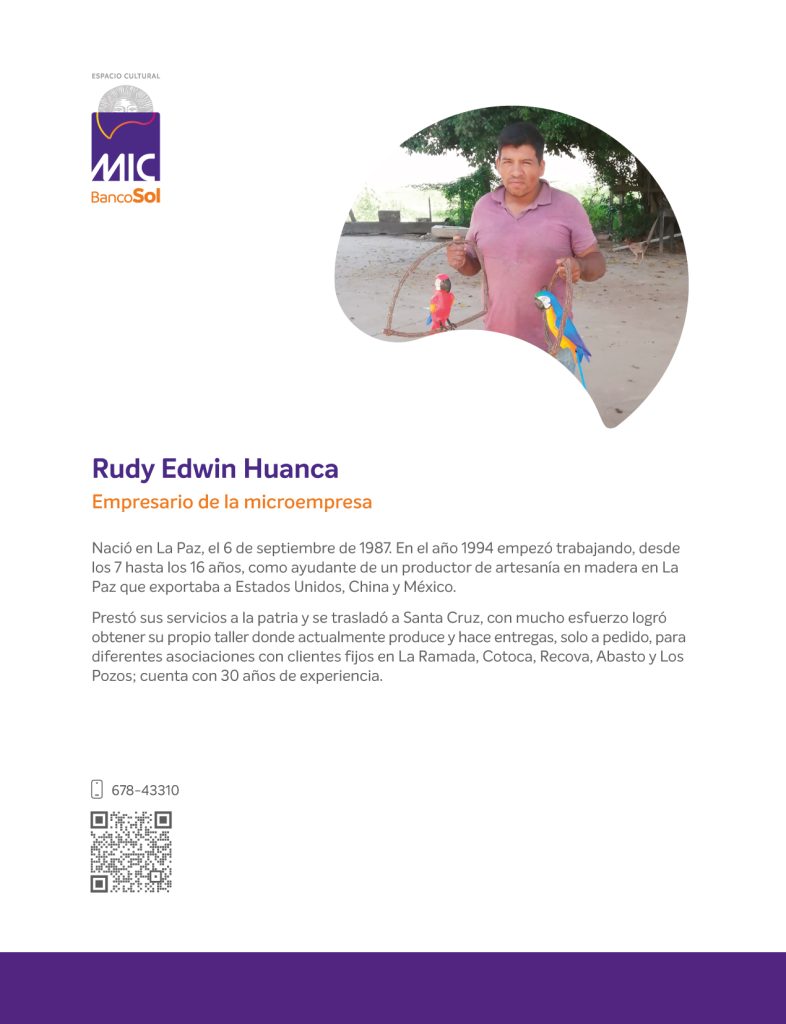 ESPACIO CULTURAL
MIC
BancoSol

Rudy Edwin Huanca
Empresario de la microempresa

Nació en La Paz, el 6 de septiembre de 1987. En el año 1994 empezó trabajando, desde los 7 hasta los 16 años, como ayudante de un productor de artesanía en madera en La Paz que exportaba a Estados Unidos, China y México.

Prestó sus servicios a la patria y se trasladó a Santa Cruz, con mucho esfuerzo logró obtener su propio taller donde actualmente produce y hace entregas, solo a pedido, para diferentes asociaciones con clientes fijos en La Ramada, Cotoca, Recova, Abasto y Los Pozos; cuenta con 30 años de experiencia.

678-43310